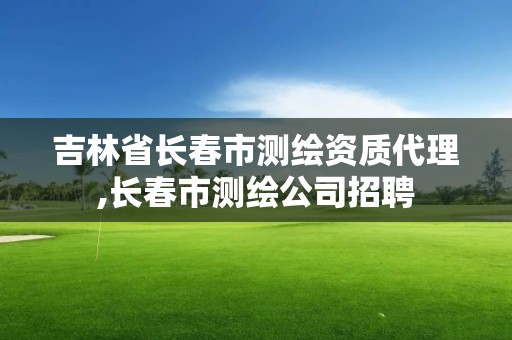 吉林省长春市测绘资质代理,长春市测绘公司招聘